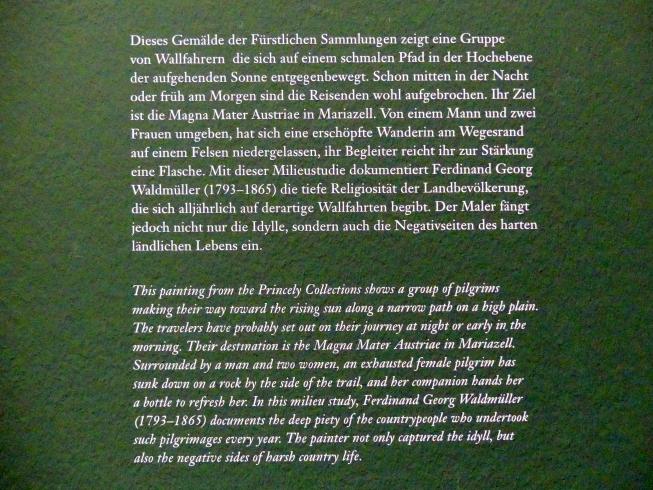 Dieses Gemälde der Fürstlichen Sammlungen zeigt eine Gruppe von Wallfahrern die sich auf einem schmalen Pfad in der Hochebene der aufgehenden Sonne entgegenbewegt. Schon mitten in der Nacht oder früh am Morgen sind die Reisenden wohl aufgebrochen. Ihr Ziel ist die Magna Mater Austriae in Mariazell. Von einem Mann und zwei Frauen umgeben, hat sich eine erschöpfte Wanderin am Wegesrand auf einem Felsen niedergelassen, ihr Begleiter reicht ihr zur Stärkung eine Flasche. Mit dieser Milieustudie dokumentiert Ferdinand Georg Waldmüller (1793–1865) die tiefe Religiosität der Landbevölkerung, die sich alljährlich auf derartige Wallfahrten begibt. Der Maler fängt jedoch nicht nur die Idylle, sondern auch die Negativseiten des harten ländlichen Lebens ein.

This painting from the Princely Collections shows a group of pilgrims making their way toward the rising sun along a narrow path on a high plain. The travelers have probably set out on their journey at night or early in the morning. Their destination is the Magna Mater Austriae in Mariazell. Surrounded by a man and two women, an exhausted female pilgrim has sunk down on a rock by the side of the trail, and her companion hands her a bottle to refresh her. In this milieu study, Ferdinand Georg Waldmüller (1793–1865) documents the deep piety of the countrypeople who undertook such pilgrimages every year. The painter not only captured the idyll, but also the negative sides of harsh country life.